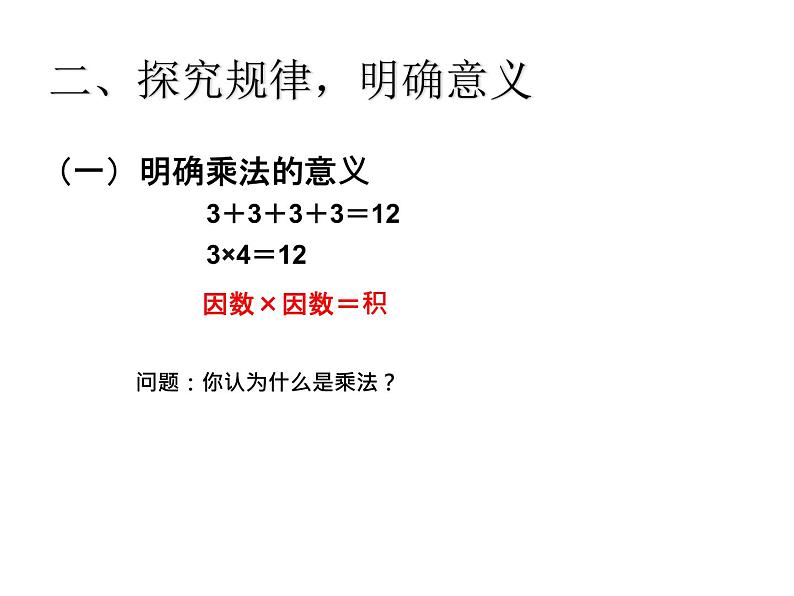 二、探究规律，明确意义

（一）明确乘法的意义

$3+3+3+3=12$

$3\times4=12$

因数×因数＝积

问题：你认为什么是乘法？